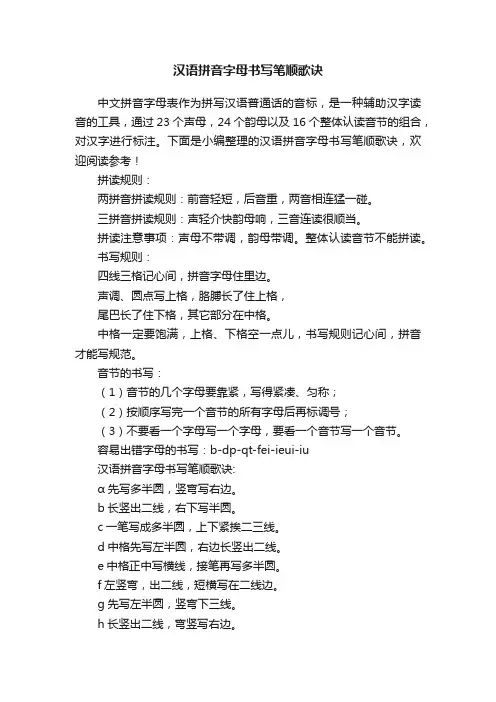 汉语拼音字母书写笔顺歌诀

中文拼音字母表作为拼写汉语普通话的音标，是一种辅助汉字读音的工具，通过 23 个声母，24 个韵母以及 16 个整体认读音节的组合，对汉字进行标注。下面是小编整理的汉语拼音字母书写笔顺歌诀，欢迎阅读参考！

拼读规则：

两拼音拼读规则：前音轻短，后音重，两音相连猛一碰。

三拼音拼读规则：声轻介快韵母响，三音连读很顺当。

拼读注意事项：声母不带调，韵母带调。整体认读音节不能拼读。

书写规则：

四线三格记心间，拼音字母住里边。

声调、圆点写上格，胳膊长了住上格，

尾巴长了住下格，其它部分在中格。

中格一定要饱满，上格、下格空一点儿，书写规则记心间，拼音才能写规范。

音节的书写：

（1）音节的几个字母要靠紧，写得紧凑、匀称；

（2）按顺序写完一个音节的所有字母后再标调号；

（3）不要看一个字母写一个字母，要看一个音节写一个音节。

容易出错字母的书写：b-dp-qt-fei-ieui-iu

汉语拼音字母书写笔顺歌诀:

α 先写多半圆，竖弯写右边。

b 长竖出二线，右下写半圆。

c 一笔写成多半圆，上下紧挨二三线。

d 中格先写左半圆，右边长竖出二线。

e 中格正中写横线，接笔再写多半圆。

f 左竖弯，出二线，短横写在二线边。

g 先写左半圆，竖弯下三线。

h 长竖出二线，弯竖写右边。